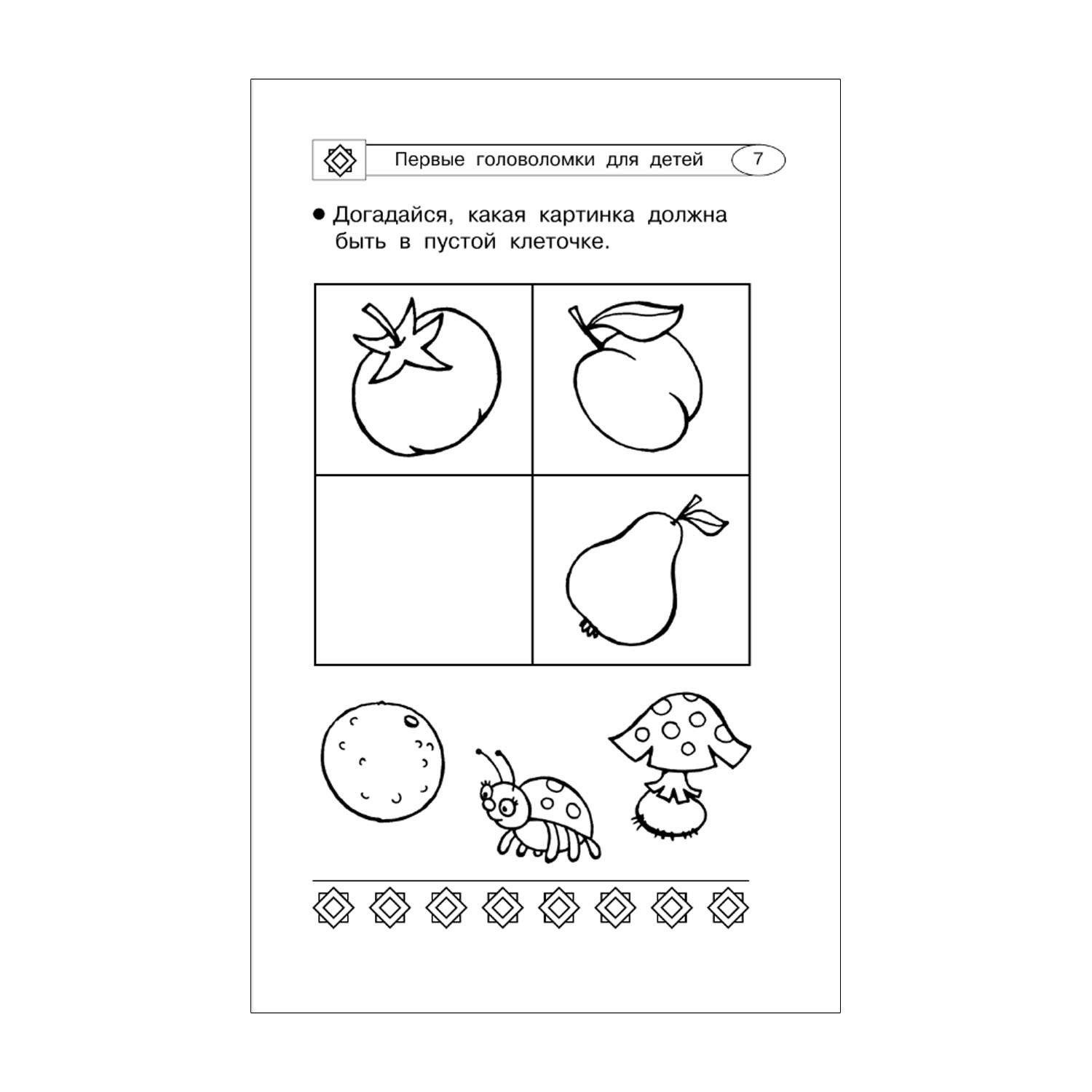 Первые головоломки для детей 7

● Догадайся, какая картинка должна быть в пустой клеточке.